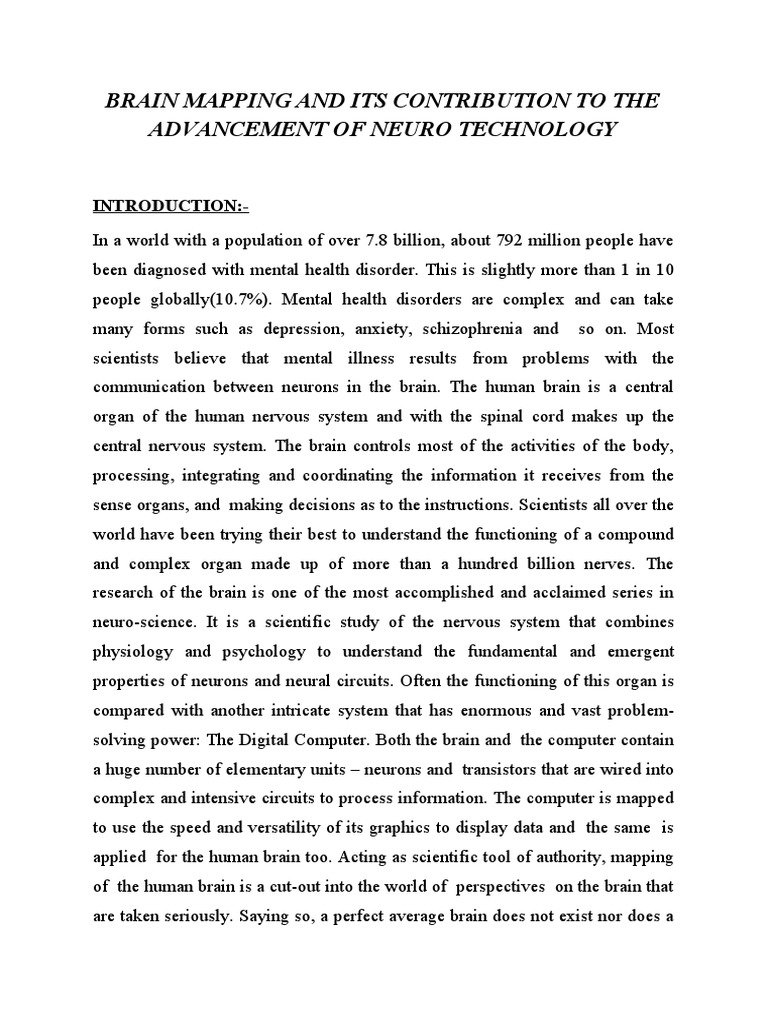 BRAIN MAPPING AND ITS CONTRIBUTION TO THE ADVANCEMENT OF NEURO TECHNOLOGY

INTRODUCTION:-

In a world with a population of over 7.8 billion, about 792 million people have been diagnosed with mental health disorder. This is slightly more than 1 in 10 people globally(10.7%). Mental health disorders are complex and can take many forms such as depression, anxiety, schizophrenia and so on. Most scientists believe that mental illness results from problems with the communication between neurons in the brain. The human brain is a central organ of the human nervous system and with the spinal cord makes up the central nervous system. The brain controls most of the activities of the body, processing, integrating and coordinating the information it receives from the sense organs, and making decisions as to the instructions. Scientists all over the world have been trying their best to understand the functioning of a compound and complex organ made up of more than a hundred billion nerves. The research of the brain is one of the most accomplished and acclaimed series in neuro-science. It is a scientific study of the nervous system that combines physiology and psychology to understand the fundamental and emergent properties of neurons and neural circuits. Often the functioning of this organ is compared with another intricate system that has enormous and vast problem-solving power: The Digital Computer. Both the brain and the computer contain a huge number of elementary units – neurons and transistors that are wired into complex and intensive circuits to process information. The computer is mapped to use the speed and versatility of its graphics to display data and the same is applied for the human brain too. Acting as scientific tool of authority, mapping of the human brain is a cut-out into the world of perspectives on the brain that are taken seriously. Saying so, a perfect average brain does not exist nor does a